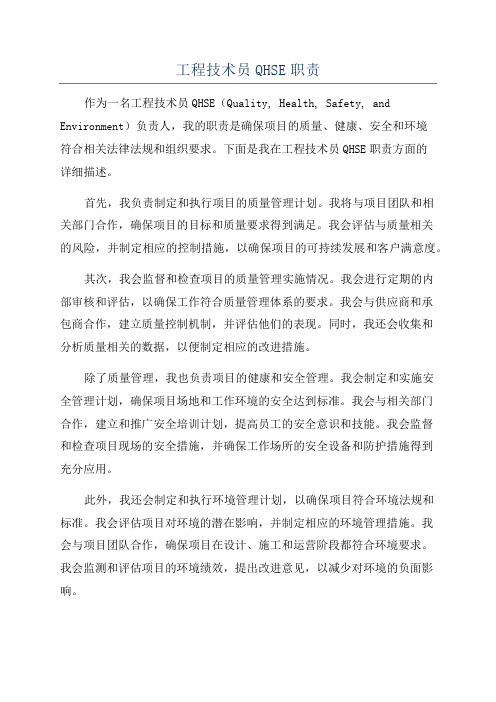 工程技术员 QHSE 职责

作为一名工程技术员 QHSE（Quality, Health, Safety, and Environment）负责人，我的职责是确保项目的质量、健康、安全和环境符合相关法律法规和组织要求。下面是我在工程技术员 QHSE 职责方面的详细描述。

首先，我负责制定和执行项目的质量管理计划。我将与项目团队和相关部门合作，确保项目的目标和质量要求得到满足。我会评估与质量相关的风险，并制定相应的控制措施，以确保项目的可持续发展和客户满意度。

其次，我会监督和检查项目的质量管理实施情况。我会进行定期的内部审核和评估，以确保工作符合质量管理体系的要求。我会与供应商和承包商合作，建立质量控制机制，并评估他们的表现。同时，我还会收集和分析质量相关的数据，以便制定相应的改进措施。

除了质量管理，我也负责项目的健康和安全管理。我会制定和实施安全管理计划，确保项目场地和工作环境的安全达到标准。我会与相关部门合作，建立和推广安全培训计划，提高员工的安全意识和技能。我会监督和检查项目现场的安全措施，并确保工作场所的安全设备和防护措施得到充分应用。

此外，我还会制定和执行环境管理计划，以确保项目符合环境法规和标准。我会评估项目对环境的潜在影响，并制定相应的环境管理措施。我会与项目团队合作，确保项目在设计、施工和运营阶段都符合环境要求。我会监测和评估项目的环境绩效，提出改进意见，以减少对环境的负面影响。